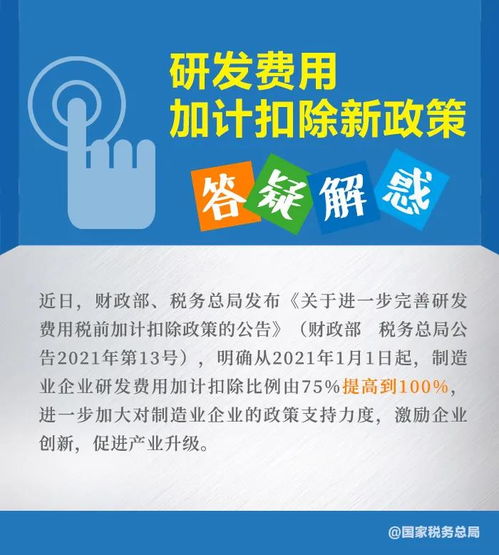 研发费用
加计扣除新政策

答疑解惑

近日，财政部、税务总局发布《关于进一步完善研发费用税前加计扣除政策的公告》（财政部　税务总局公告2021年第13号），明确从2021年1月1日起，制造业企业研发费用加计扣除比例由75%提高到100%，进一步加大对制造业企业的政策支持力度，激励企业创新，促进产业升级。

@国家税务总局